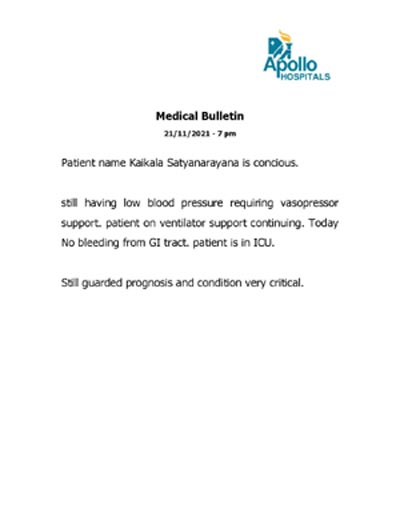 Apollo
HOSPITALS

Medical Bulletin
21/11/2021 - 7 pm

Patient name Kaikala Satyanarayana is concious.

still having low blood pressure requiring vasopressor support. patient on ventilator support continuing. Today No bleeding from GI tract. patient is in ICU.

Still guarded prognosis and condition very critical.